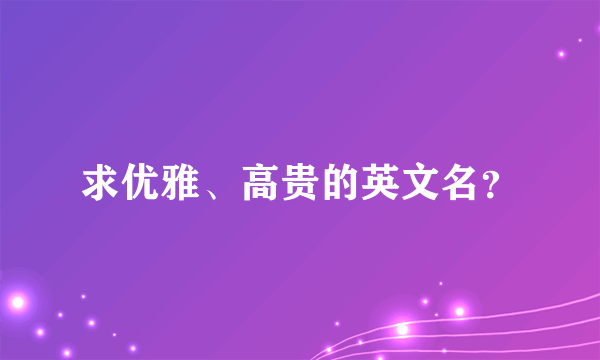 求优雅、高贵的英文名？